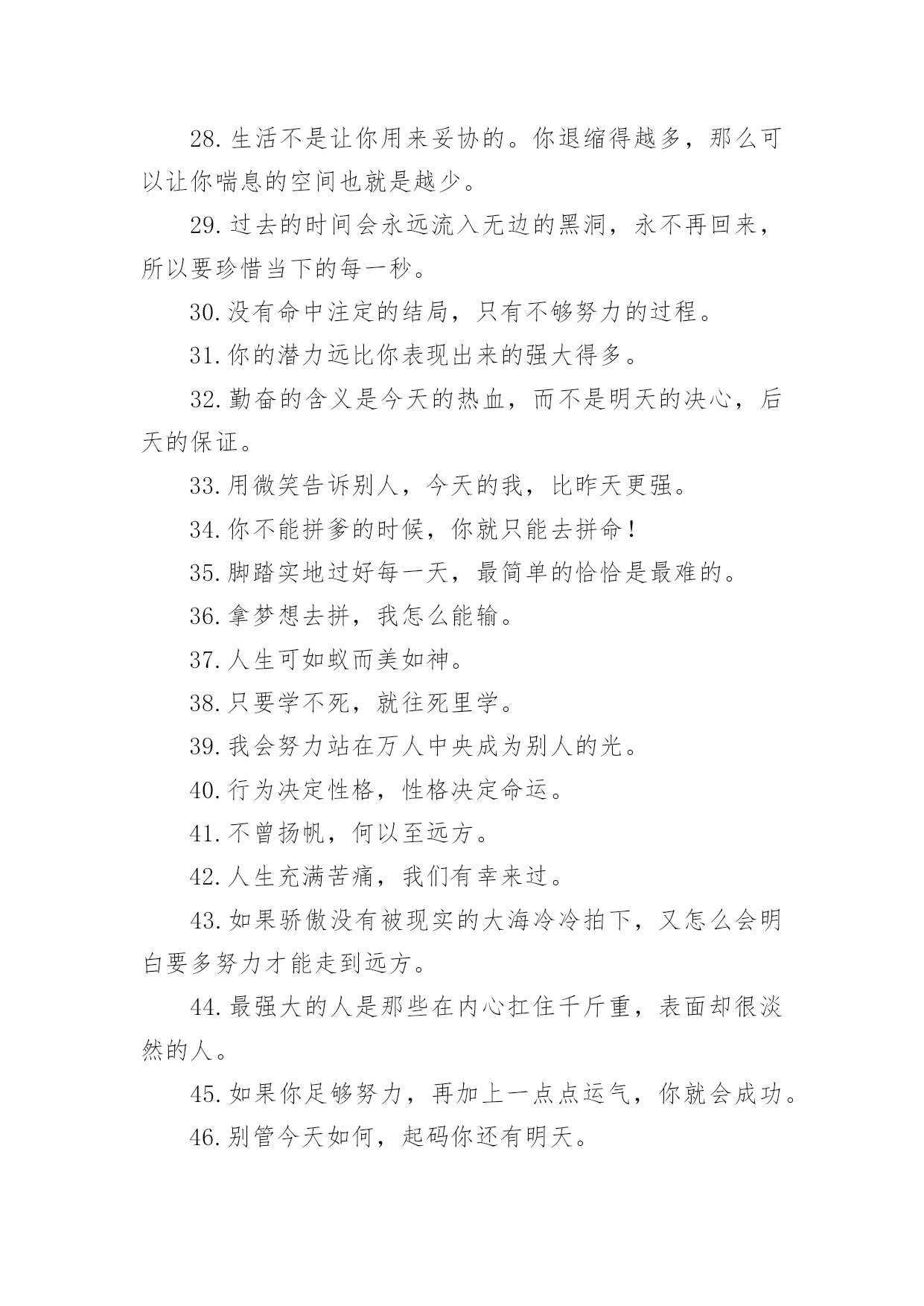 28.生活不是让你用来妥协的。你退缩得越多，那么可以让你喘息的空间也就是越少。

29.过去的时间会永远流入无边的黑洞，永不再回来，所以要珍惜当下的每一秒。

30.没有命中注定的结局，只有不够努力的过程。

31.你的潜力远比你表现出来的强大得多。

32.勤奋的含义是今天的热血，而不是明天的决心，后天的保证。

33.用微笑告诉别人，今天的我，比昨天更强。

34.你不能拼爹的时候，你就只能去拼命！

35.脚踏实地过好每一天，最简单的恰恰是最难的。

36.拿梦想去拼，我怎么能输。

37.人生可如蚁而美如神。

38.只要学不死，就往死里学。

39.我会努力站在万人中央成为别人的光。

40.行为决定性格，性格决定命运。

41.不曾扬帆，何以至远方。

42.人生充满苦痛，我们有幸来过。

43.如果骄傲没有被现实的大海冷冷拍下，又怎么会明白要多努力才能走到远方。

44.最强大的人是那些在内心扛住千斤重，表面却很淡然的人。

45.如果你足够努力，再加上一点点运气，你就会成功。

46.别管今天如何，起码你还有明天。